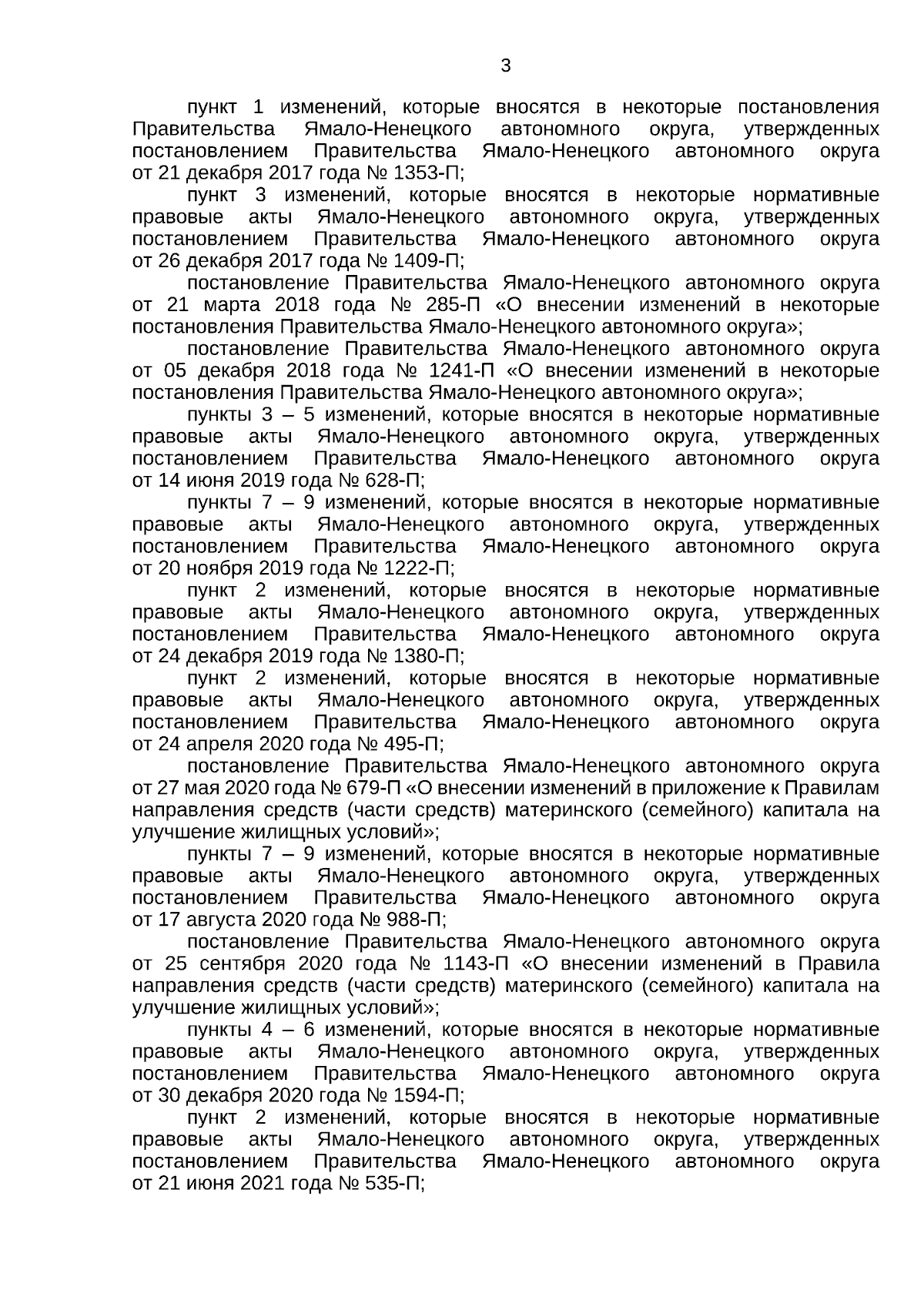 3

пункт 1 изменений, которые вносятся в некоторые постановления Правительства Ямало-Ненецкого автономного округа, утвержденных постановлением Правительства Ямало-Ненецкого автономного округа от 21 декабря 2017 года № 1353-П;

пункт 3 изменений, которые вносятся в некоторые нормативные правовые акты Ямало-Ненецкого автономного округа, утвержденных постановлением Правительства Ямало-Ненецкого автономного округа от 26 декабря 2017 года № 1409-П;

постановление Правительства Ямало-Ненецкого автономного округа от 21 марта 2018 года № 285-П «О внесении изменений в некоторые постановления Правительства Ямало-Ненецкого автономного округа»;

постановление Правительства Ямало-Ненецкого автономного округа от 05 декабря 2018 года № 1241-П «О внесении изменений в некоторые постановления Правительства Ямало-Ненецкого автономного округа»;

пункты 3 – 5 изменений, которые вносятся в некоторые нормативные правовые акты Ямало-Ненецкого автономного округа, утвержденных постановлением Правительства Ямало-Ненецкого автономного округа от 14 июня 2019 года № 628-П;

пункты 7 – 9 изменений, которые вносятся в некоторые нормативные правовые акты Ямало-Ненецкого автономного округа, утвержденных постановлением Правительства Ямало-Ненецкого автономного округа от 20 ноября 2019 года № 1222-П;

пункт 2 изменений, которые вносятся в некоторые нормативные правовые акты Ямало-Ненецкого автономного округа, утвержденных постановлением Правительства Ямало-Ненецкого автономного округа от 24 декабря 2019 года № 1380-П;

пункт 2 изменений, которые вносятся в некоторые нормативные правовые акты Ямало-Ненецкого автономного округа, утвержденных постановлением Правительства Ямало-Ненецкого автономного округа от 24 апреля 2020 года № 495-П;

постановление Правительства Ямало-Ненецкого автономного округа от 27 мая 2020 года № 679-П «О внесении изменений в приложение к Правилам направления средств (части средств) материнского (семейного) капитала на улучшение жилищных условий»;

пункты 7 – 9 изменений, которые вносятся в некоторые нормативные правовые акты Ямало-Ненецкого автономного округа, утвержденных постановлением Правительства Ямало-Ненецкого автономного округа от 17 августа 2020 года № 988-П;

постановление Правительства Ямало-Ненецкого автономного округа от 25 сентября 2020 года № 1143-П «О внесении изменений в Правила направления средств (части средств) материнского (семейного) капитала на улучшение жилищных условий»;

пункты 4 – 6 изменений, которые вносятся в некоторые нормативные правовые акты Ямало-Ненецкого автономного округа, утвержденных постановлением Правительства Ямало-Ненецкого автономного округа от 30 декабря 2020 года № 1594-П;

пункт 2 изменений, которые вносятся в некоторые нормативные правовые акты Ямало-Ненецкого автономного округа, утвержденных постановлением Правительства Ямало-Ненецкого автономного округа от 21 июня 2021 года № 535-П;